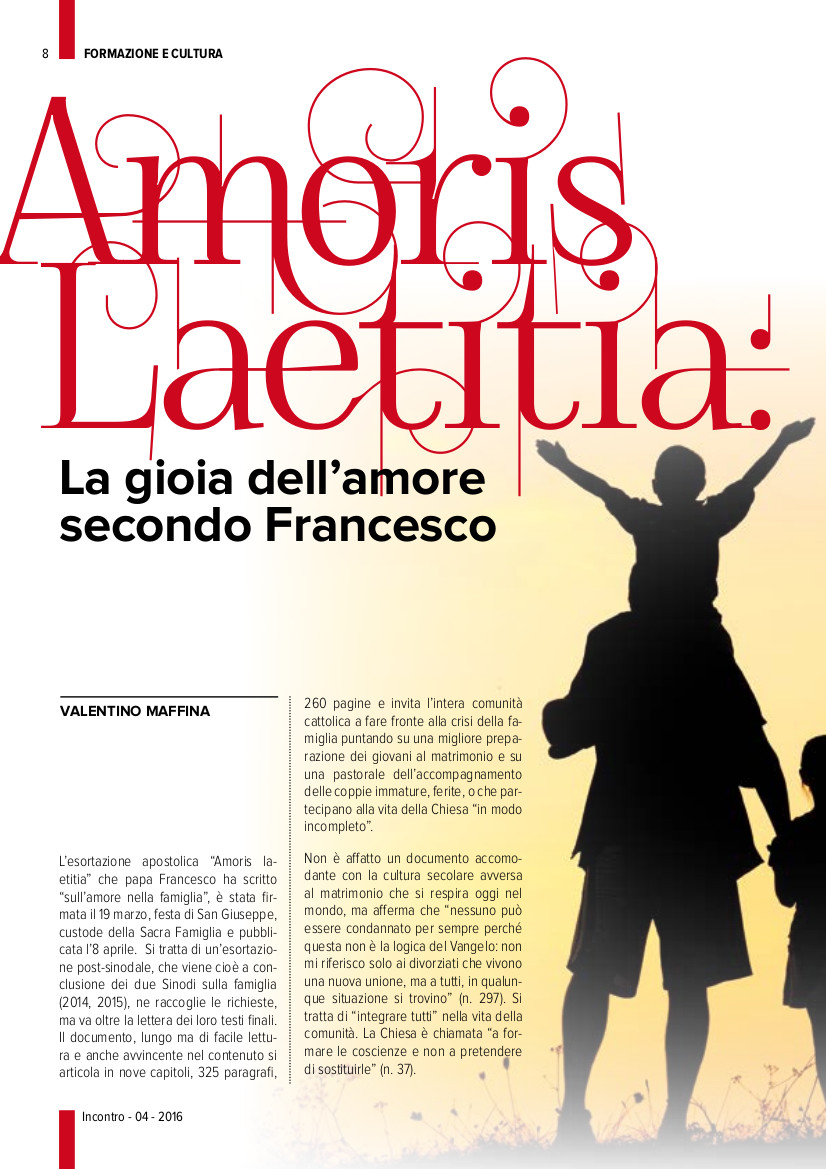 8 FORMAZIONE E CULTURA

Amoris Laetitia:

La gioia dell'amore secondo Francesco

VALENTINO MAFFINA

L'esortazione apostolica "Amoris laetitia" che papa Francesco ha scritto "sull'amore nella famiglia", è stata firmata il 19 marzo, festa di San Giuseppe, custode della Sacra Famiglia e pubblicata l'8 aprile. Si tratta di un'esortazione post-sinodale, che viene cioè a conclusione dei due Sinodi sulla famiglia (2014, 2015), ne raccoglie le richieste, ma va oltre la lettera dei loro testi finali. Il documento, lungo ma di facile lettura e anche avvincente nel contenuto si articola in nove capitoli, 325 paragrafi, 260 pagine e invita l'intera comunità cattolica a fare fronte alla crisi della famiglia puntando su una migliore preparazione dei giovani al matrimonio e su una pastorale dell'accompagnamento delle coppie immature, ferite, o che partecipano alla vita della Chiesa "in modo incompleto".

Non è affatto un documento accomodante con la cultura secolare avversa al matrimonio che si respira oggi nel mondo, ma afferma che "nessuno può essere condannato per sempre perché questa non è la logica del Vangelo: non mi riferisco solo ai divorziati che vivono una nuova unione, ma a tutti, in qualunque situazione si trovino" (n. 297). Si tratta di "integrare tutti" nella vita della comunità. La Chiesa è chiamata "a formare le coscienze e non a pretendere di sostituirle" (n. 37).

Incontro - 04 - 2016